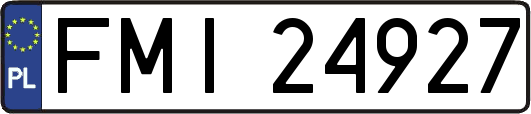 PL
FMI 24927